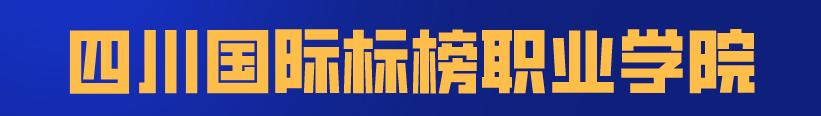 四川国际标榜职业学院